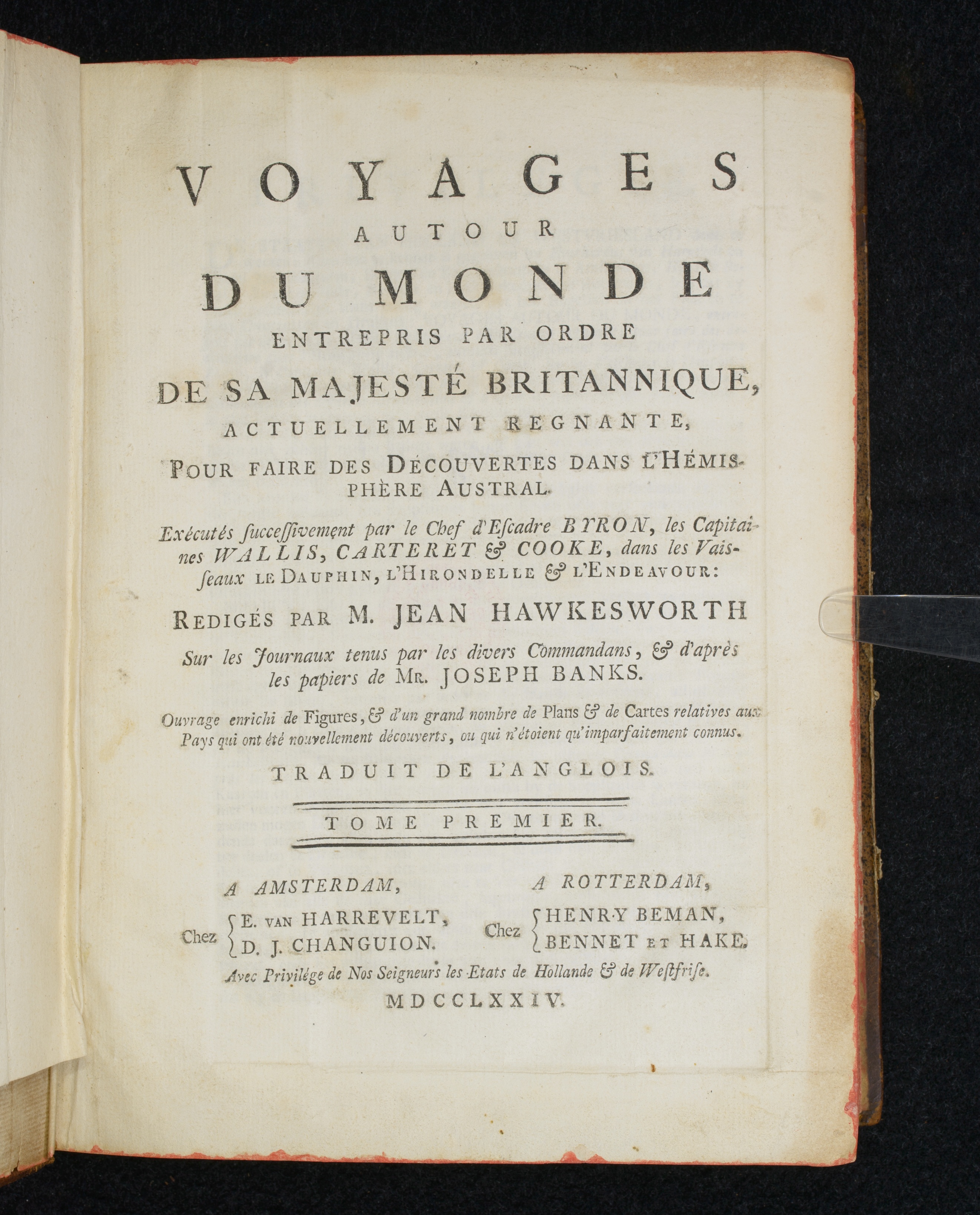 VOYAGES
AUTOUR
DU MONDE
ENTREPRIS PAR ORDRE
DE SA MAJESTÉ BRITANNIQUE,
ACTUELLEMENT REGNANTE,
POUR FAIRE DES DÉCOUVERTES DANS L'HÉMISPHÈRE AUSTRAL.

Exécutés successivement par le Chef d'Escadre BYRON, les Capitaines WALLIS, CARTERET & COOKE, dans les Vaisseaux LE DAUPHIN, L'HIRONDELLE & L'ENDEAVOUR:

REDIGÉS PAR M. JEAN HAWKESWORTH

Sur les Journaux tenus par les divers Commandans, & d'après les papiers de MR. JOSEPH BANKS.

Ouvrage enrichi de Figures, & d'un grand nombre de Plans & de Cartes relatives aux Pays qui ont été nouvellement découverts, ou qui n'étoient qu'imparfaitement connus.

TRADUIT DE L'ANGLOIS.

TOME PREMIER.

A AMSTERDAM,
Chez E. VAN HARREVELT,
D. J. CHANGUION.

A ROTTERDAM,
Chez HENRY BEMAN,
BENNET ET HAKE.

Avec Privilége de Nos Seigneurs les Etats de Hollande & de Westfrise.

MDCCLXXIV.